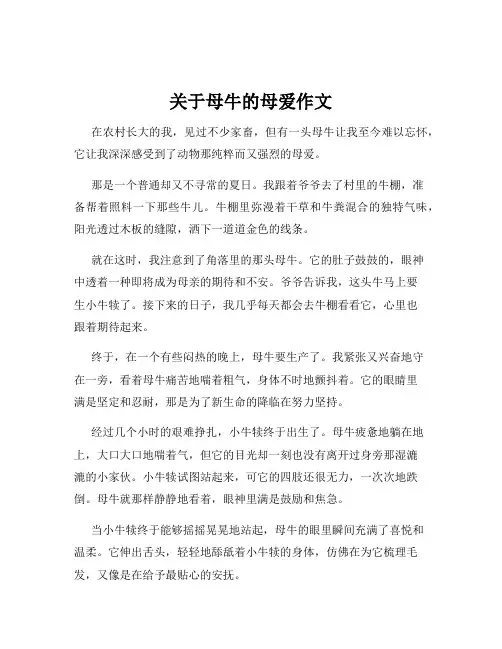 关于母牛的母爱作文

在农村长大的我，见过不少家畜，但有一头母牛让我至今难以忘怀，它让我深深感受到了动物那纯粹而又强烈的母爱。

那是一个普通却又不寻常的夏日。我跟着爷爷去了村里的牛棚，准备帮着照料一下那些牛儿。牛棚里弥漫着干草和牛粪混合的独特气味，阳光透过木板的缝隙，洒下一道道金色的线条。

就在这时，我注意到了角落里的那头母牛。它的肚子鼓鼓的，眼神中透着一种即将成为母亲的期待和不安。爷爷告诉我，这头牛马上要生小牛犊了。接下来的日子，我几乎每天都会去牛棚看看它，心里也跟着期待起来。

终于，在一个有些闷热的晚上，母牛要生产了。我紧张又兴奋地守在一旁，看着母牛痛苦地喘着粗气，身体不时地颤抖着。它的眼睛里满是坚定和忍耐，那是为了新生命的降临在努力坚持。

经过几个小时的艰难挣扎，小牛犊终于出生了。母牛疲惫地躺在地上，大口大口地喘着气，但它的目光却一刻也没有离开过身旁那湿漉漉的小家伙。小牛犊试图站起来，可它的四肢还很无力，一次次地跌倒。母牛就那样静静地看着，眼神里满是鼓励和焦急。

当小牛犊终于能够摇摇晃晃地站起，母牛的眼里瞬间充满了喜悦和温柔。它伸出舌头，轻轻地舔舐着小牛犊的身体，仿佛在为它梳理毛发，又像是在给予最贴心的安抚。